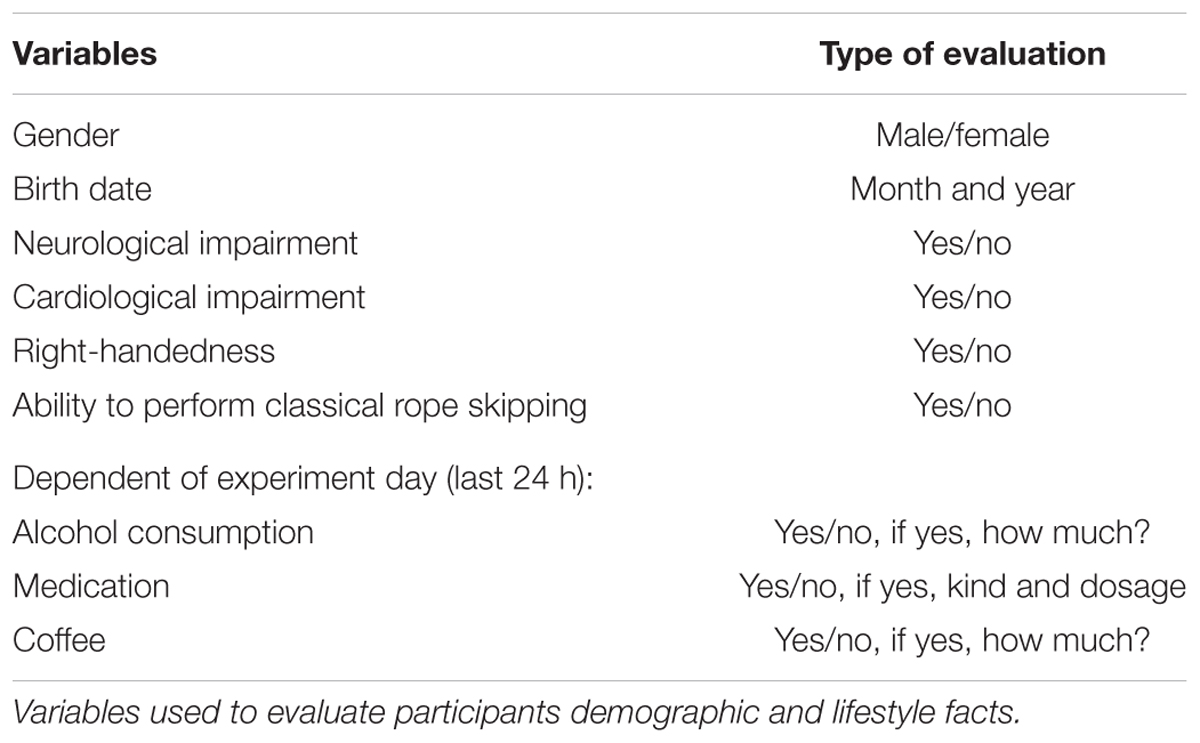 | Variables | Type of evaluation |
|---|---|
| Gender | Male/female |
| Birth date | Month and year |
| Neurological impairment | Yes/no |
| Cardiological impairment | Yes/no |
| Right-handedness | Yes/no |
| Ability to perform classical rope skipping | Yes/no |
| Dependent of experiment day (last 24 h): | |
| Alcohol consumption | Yes/no, if yes, how much? |
| Medication | Yes/no, if yes, kind and dosage |
| Coffee | Yes/no, if yes, how much? |

Variables used to evaluate participants demographic and lifestyle facts.